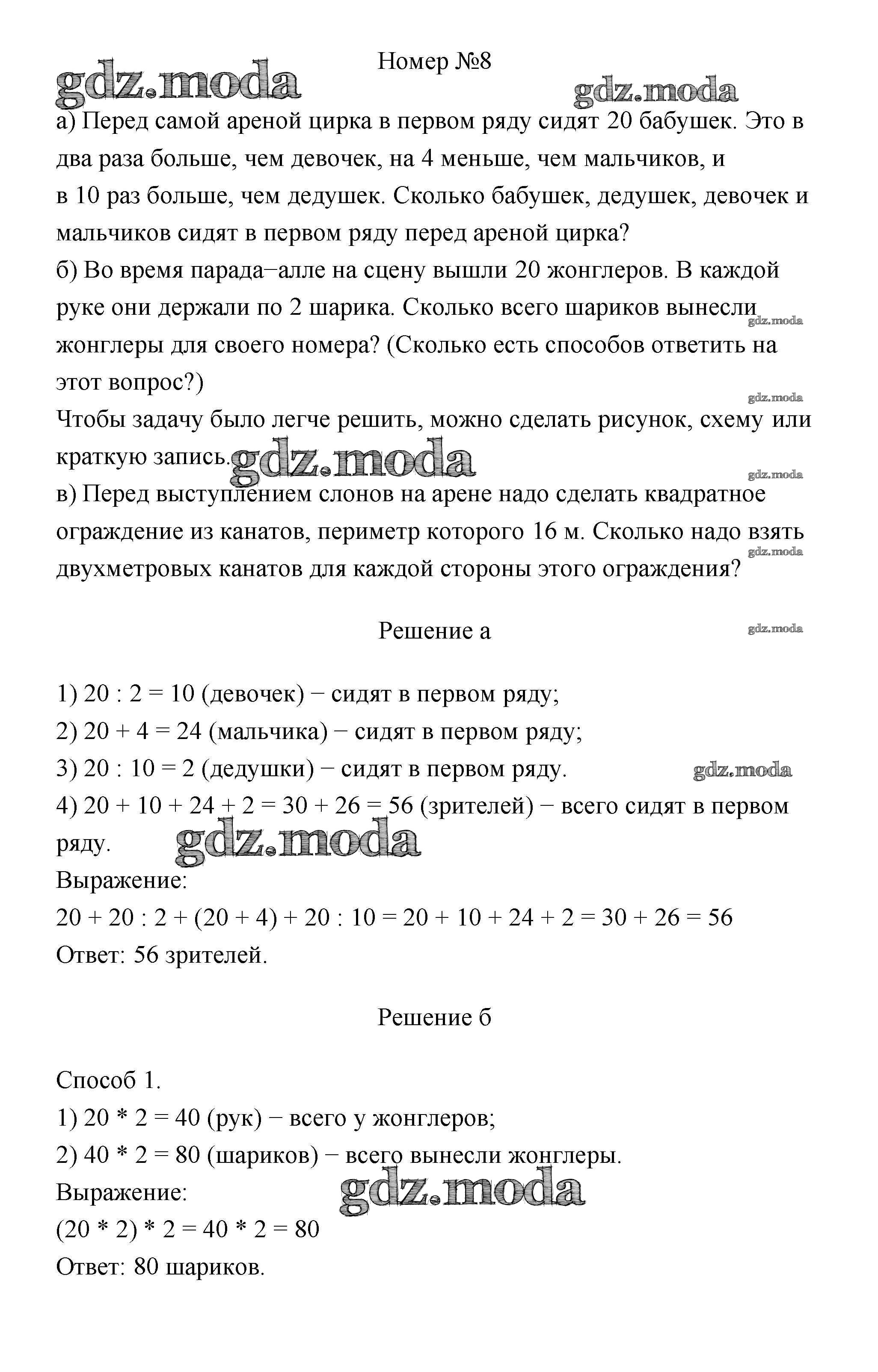 Номер №8

gdz.moda

gdz.moda

а) Перед самой ареной цирка в первом ряду сидят 20 бабушек. Это в два раза больше, чем девочек, на 4 меньше, чем мальчиков, и в 10 раз больше, чем дедушек. Сколько бабушек, дедушек, девочек и мальчиков сидят в первом ряду перед ареной цирка?
б) Во время парада−алле на сцену вышли 20 жонглеров. В каждой руке они держали по 2 шарика. Сколько всего шариков вынесли жонглеры для своего номера? (Сколько есть способов ответить на этот вопрос?)

gdz.moda

gdz.moda

Чтобы задачу было легче решить, можно сделать рисунок, схему или краткую запись.

gdz.moda

gdz.moda

в) Перед выступлением слонов на арене надо сделать квадратное ограждение из канатов, периметр которого 16 м. Сколько надо взять двухметровых канатов для каждой стороны этого ограждения?

gdz.moda

Решение а

gdz.moda

1) 20 : 2 = 10 (девочек) − сидят в первом ряду;
2) 20 + 4 = 24 (мальчика) − сидят в первом ряду;
3) 20 : 10 = 2 (дедушки) − сидят в первом ряду.

gdz.moda

4) 20 + 10 + 24 + 2 = 30 + 26 = 56 (зрителей) − всего сидят в первом ряду.

gdz.moda

Выражение:
20 + 20 : 2 + (20 + 4) + 20 : 10 = 20 + 10 + 24 + 2 = 30 + 26 = 56
Ответ: 56 зрителей.

Решение б

Способ 1.
1) 20 * 2 = 40 (рук) − всего у жонглеров;
2) 40 * 2 = 80 (шариков) − всего вынесли жонглеры.
Выражение:

gdz.moda

(20 * 2) * 2 = 40 * 2 = 80
Ответ: 80 шариков.